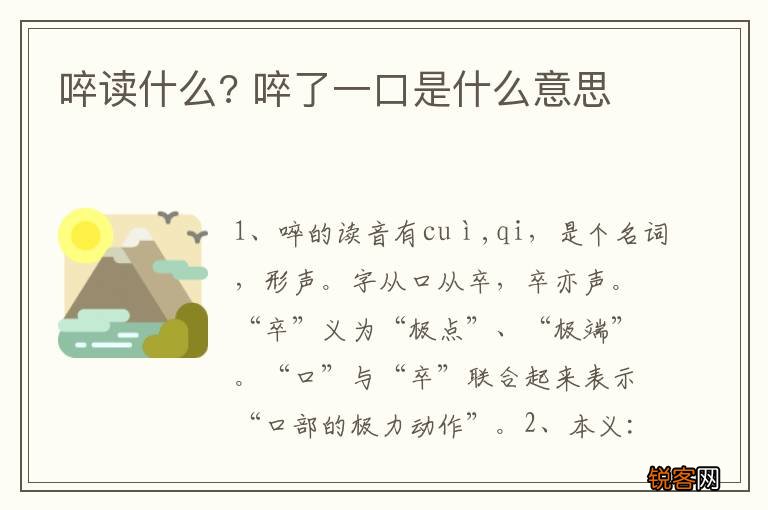 啐读什么? 啐了一口是什么意思

1、啐的读音有cuì,qi，是个名词，形声。字从口从卒，卒亦声。“卒”义为“极点”、“极端”。“口”与“卒”联合起来表示“口部的极力动作”。2、本义:

锐客网